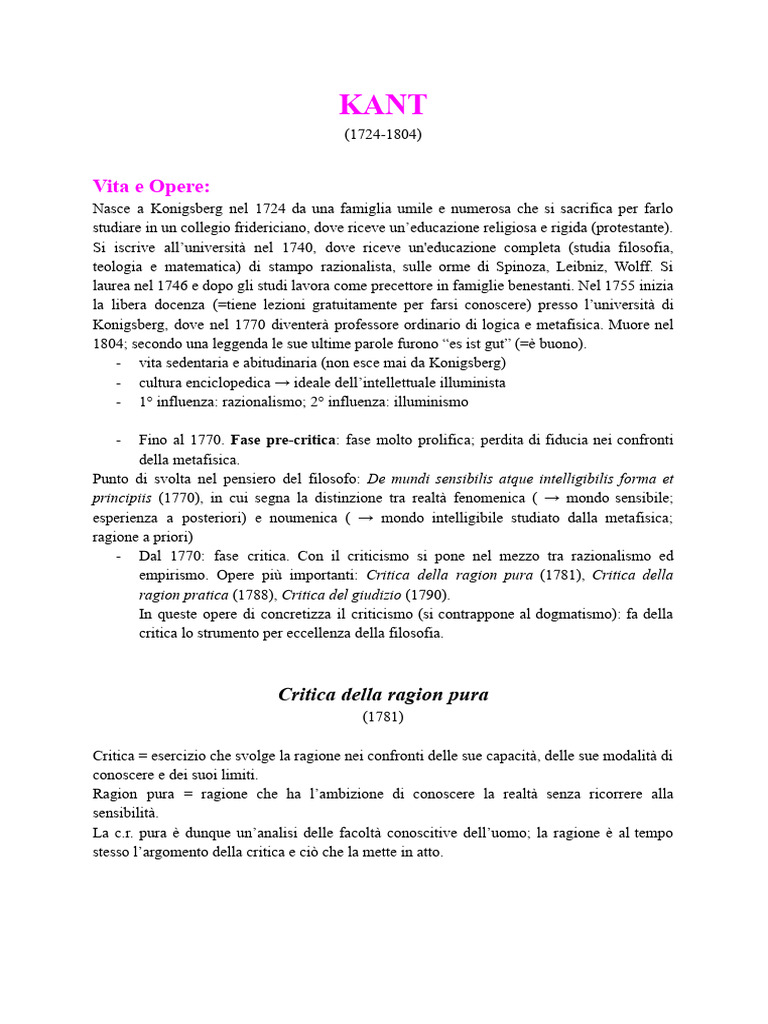 KANT
(1724-1804)

Vita e Opere:
Nasce a Konigsberg nel 1724 da una famiglia umile e numerosa che si sacrifica per farlo studiare in un collegio fridericiano, dove riceve un'educazione religiosa e rigida (protestante). Si iscrive all'università nel 1740, dove riceve un'educazione completa (studia filosofia, teologia e matematica) di stampo razionalista, sulle orme di Spinoza, Leibniz, Wolff. Si laurea nel 1746 e dopo gli studi lavora come precettore in famiglie benestanti. Nel 1755 inizia la libera docenza (=tiene lezioni gratuitamente per farsi conoscere) presso l'università di Konigsberg, dove nel 1770 diventerà professore ordinario di logica e metafisica. Muore nel 1804; secondo una leggenda le sue ultime parole furono "es ist gut" (=è buono).
- vita sedentaria e abitudinaria (non esce mai da Konigsberg)
- cultura enciclopedica → ideale dell'intellettuale illuminista
- 1° influenza: razionalismo; 2° influenza: illuminismo

- Fino al 1770. Fase pre-critica: fase molto prolifica; perdita di fiducia nei confronti della metafisica.
Punto di svolta nel pensiero del filosofo: De mundi sensibilis atque intelligibilis forma et principiis (1770), in cui segna la distinzione tra realtà fenomenica ( → mondo sensibile; esperienza a posteriori) e noumenica ( → mondo intelligibile studiato dalla metafisica; ragione a priori)
- Dal 1770: fase critica. Con il criticismo si pone nel mezzo tra razionalismo ed empirismo. Opere più importanti: Critica della ragion pura (1781), Critica della ragion pratica (1788), Critica del giudizio (1790).
In queste opere di concretizza il criticismo (si contrappone al dogmatismo): fa della critica lo strumento per eccellenza della filosofia.

Critica della ragion pura
(1781)

Critica = esercizio che svolge la ragione nei confronti delle sue capacità, delle sue modalità di conoscere e dei suoi limiti.
Ragion pura = ragione che ha l'ambizione di conoscere la realtà senza ricorrere alla sensibilità.
La c.r. pura è dunque un'analisi delle facoltà conoscitive dell'uomo; la ragione è al tempo stesso l'argomento della critica e ciò che la mette in atto.